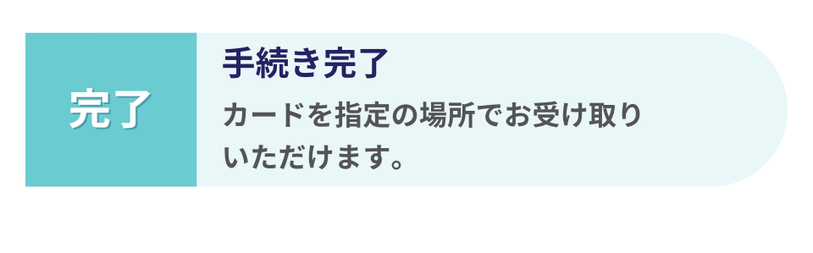 完了

手続き完了

カードを指定の場所でお受け取りいただけます。